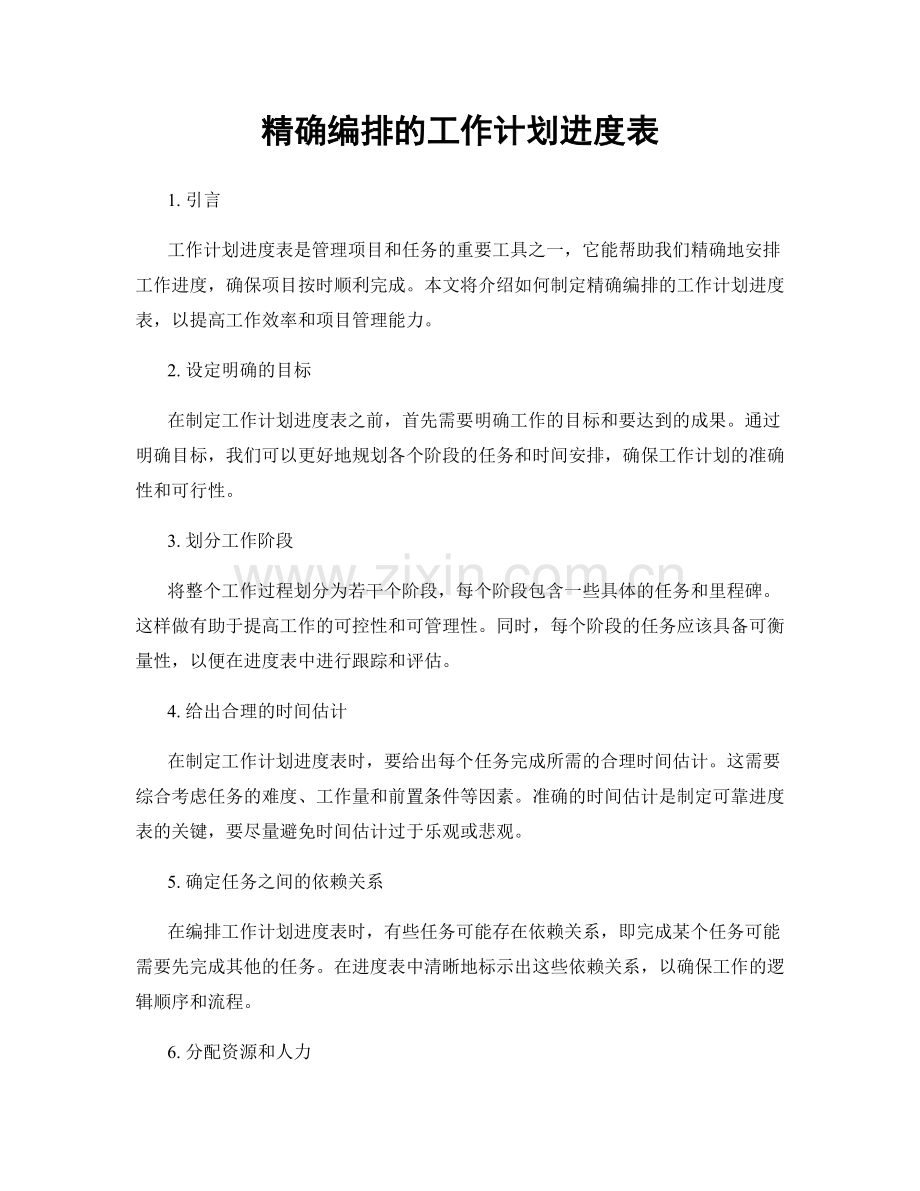 精确编排的工作计划进度表

1.引言

工作计划进度表是管理项目和任务的重要工具之一，它能帮助我们精确地安排工作进度，确保项目按时顺利完成。本文将介绍如何制定精确编排的工作计划进度表，以提高工作效率和项目管理能力。

2.设定明确的目标

在制定工作计划进度表之前，首先需要明确工作的目标和要达到的成果。通过明确目标，我们可以更好地规划各个阶段的任务和时间安排，确保工作计划的准确性和可行性。

3.划分工作阶段

将整个工作过程划分为若干个阶段，每个阶段包含一些具体的任务和里程碑。这样做有助于提高工作的可控性和可管理性。同时，每个阶段的任务应该具备可衡量性，以便在进度表中进行跟踪和评估。

4.给出合理的时间估计

在制定工作计划进度表时，要给出每个任务完成所需的合理时间估计。这需要综合考虑任务的难度、工作量和前置条件等因素。准确的时间估计是制定可靠进度表的关键，要尽量避免时间估计过于乐观或悲观。

5.确定任务之间的依赖关系

在编排工作计划进度表时，有些任务可能存在依赖关系，即完成某个任务可能需要先完成其他的任务。在进度表中清晰地标示出这些依赖关系，以确保工作的逻辑顺序和流程。

6.分配资源和人力

www.zixin.com.cn